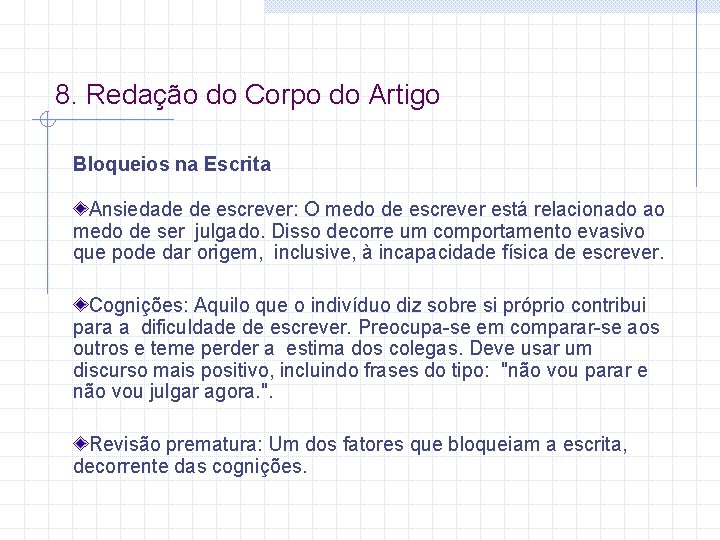 8. Redação do Corpo do Artigo

Bloqueios na Escrita

Ansiedade de escrever: O medo de escrever está relacionado ao medo de ser julgado. Disso decorre um comportamento evasivo que pode dar origem, inclusive, à incapacidade física de escrever.

Cognições: Aquilo que o indivíduo diz sobre si próprio contribui para a dificuldade de escrever. Preocupa-se em comparar-se aos outros e teme perder a estima dos colegas. Deve usar um discurso mais positivo, incluindo frases do tipo: "não vou parar e não vou julgar agora.".

Revisão prematura: Um dos fatores que bloqueiam a escrita, decorrente das cognições.